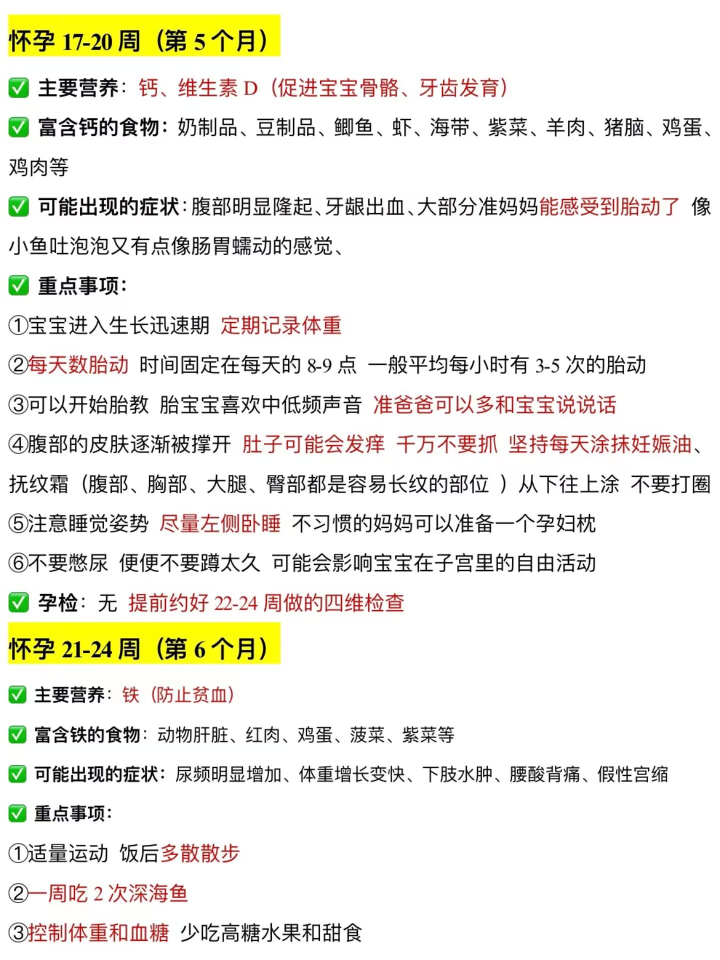 怀孕 17-20 周（第 5 个月）

✅ 主要营养：钙、维生素 D（促进宝宝骨骼、牙齿发育）

✅ 富含钙的食物：奶制品、豆制品、鲫鱼、虾、海带、紫菜、羊肉、猪脑、鸡蛋、鸡肉等

✅ 可能出现的症状：腹部明显隆起、牙龈出血、大部分准妈妈能感受到胎动了 像小鱼吐泡泡又有点像肠胃蠕动的感觉、

✅ 重点事项：

①宝宝进入生长迅速期 定期记录体重

②每天数胎动 时间固定在每天的 8-9 点 一般平均每小时有 3-5 次的胎动

③可以开始胎教 胎宝宝喜欢中低频声音 准爸爸可以多和宝宝说说话

④腹部的皮肤逐渐被撑开 肚子可能会发痒 千万不要抓 坚持每天涂抹妊娠油、抚纹霜（腹部、胸部、大腿、臀部都是容易长纹的部位 ）从下往上涂 不要打圈

⑤注意睡觉姿势 尽量左侧卧睡 不习惯的妈妈可以准备一个孕妇枕

⑥不要憋尿 便便不要蹲太久 可能会影响宝宝在子宫里的自由活动

✅ 孕检：无 提前约好 22-24 周做的四维检查

怀孕 21-24 周（第 6 个月）

✅ 主要营养：铁（防止贫血）

✅ 富含铁的食物：动物肝脏、红肉、鸡蛋、菠菜、紫菜等

✅ 可能出现的症状：尿频明显增加、体重增长变快、下肢水肿、腰酸背痛、假性宫缩

✅ 重点事项：

①适量运动 饭后多散散步

②一周吃 2 次深海鱼

③控制体重和血糖 少吃高糖水果和甜食